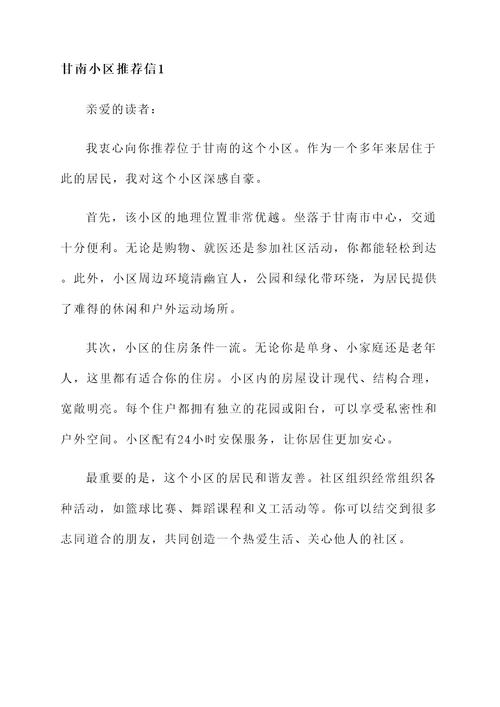 甘南小区推荐信1

亲爱的读者：

我衷心向你推荐位于甘南的这个小区。作为一个多年来居住于此的居民，我对这个小区深感自豪。

首先，该小区的地理位置非常优越。坐落于甘南市中心，交通十分便利。无论是购物、就医还是参加社区活动，你都能轻松到达。此外，小区周边环境清幽宜人，公园和绿化带环绕，为居民提供了难得的休闲和户外运动场所。

其次，小区的住房条件一流。无论你是单身、小家庭还是老年人，这里都有适合你的住房。小区内的房屋设计现代、结构合理，宽敞明亮。每个住户都拥有独立的花园或阳台，可以享受私密性和户外空间。小区配有24小时安保服务，让你居住更加安心。

最重要的是，这个小区的居民和谐友善。社区组织经常组织各种活动，如篮球比赛、舞蹈课程和义工活动等。你可以结交到很多志同道合的朋友，共同创造一个热爱生活、关心他人的社区。